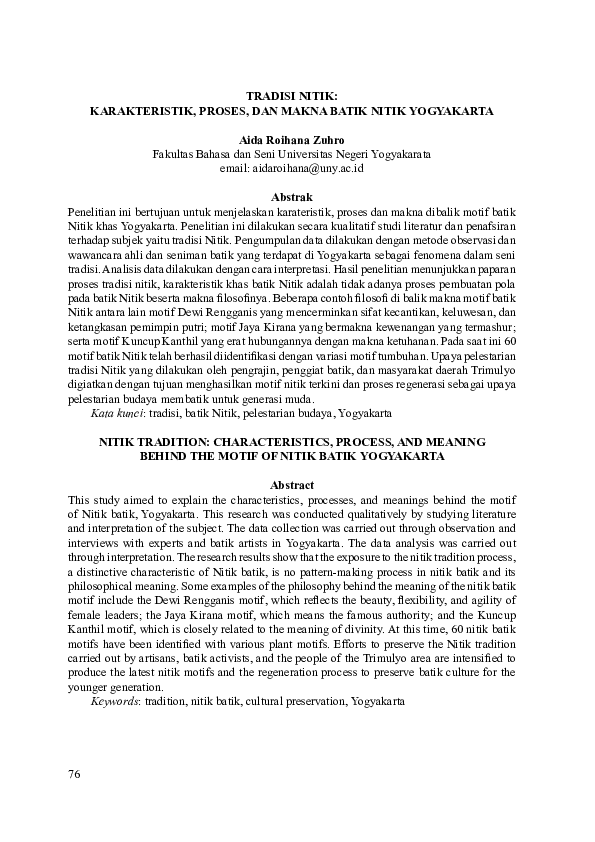 TRADISI NITIK:
KARAKTERISTIK, PROSES, DAN MAKNA BATIK NITIK YOGYAKARTA

Aida Roihana Zuhro
Fakultas Bahasa dan Seni Universitas Negeri Yogyakarata
email: aidaroihana@uny.ac.id

Abstrak

Penelitian ini bertujuan untuk menjelaskan karateristik, proses dan makna dibalik motif batik Nitik khas Yogyakarta. Penelitian ini dilakukan secara kualitatif studi literatur dan penafsiran terhadap subjek yaitu tradisi Nitik. Pengumpulan data dilakukan dengan metode observasi dan wawancara ahli dan seniman batik yang terdapat di Yogyakarta sebagai fenomena dalam seni tradisi. Analisis data dilakukan dengan cara interpretasi. Hasil penelitian menunjukkan paparan proses tradisi nitik, karakteristik khas batik Nitik adalah tidak adanya proses pembuatan pola pada batik Nitik beserta makna filosofinya. Beberapa contoh filosofi di balik makna motif batik Nitik antara lain motif Dewi Rengganis yang mencerminkan sifat kecantikan, keluwesan, dan ketangkasan pemimpin putri; motif Jaya Kirana yang bermakna kewenangan yang termashur; serta motif Kuncup Kanthil yang erat hubungannya dengan makna ketuhanan. Pada saat ini 60 motif batik Nitik telah berhasil diidentifikasi dengan variasi motif tumbuhan. Upaya pelestarian tradisi Nitik yang dilakukan oleh pengrajin, penggiat batik, dan masyarakat daerah Trimulyo digiatkan dengan tujuan menghasilkan motif nitik terkini dan proses regenerasi sebagai upaya pelestarian budaya membatik untuk generasi muda.
Kata kunci: tradisi, batik Nitik, pelestarian budaya, Yogyakarta

NITIK TRADITION: CHARACTERISTICS, PROCESS, AND MEANING
BEHIND THE MOTIF OF NITIK BATIK YOGYAKARTA

Abstract

This study aimed to explain the characteristics, processes, and meanings behind the motif of Nitik batik, Yogyakarta. This research was conducted qualitatively by studying literature and interpretation of the subject. The data collection was carried out through observation and interviews with experts and batik artists in Yogyakarta. The data analysis was carried out through interpretation. The research results show that the exposure to the nitik tradition process, a distinctive characteristic of Nitik batik, is no pattern-making process in nitik batik and its philosophical meaning. Some examples of the philosophy behind the meaning of the nitik batik motif include the Dewi Rengganis motif, which reflects the beauty, flexibility, and agility of female leaders; the Jaya Kirana motif, which means the famous authority; and the Kuncup Kanthil motif, which is closely related to the meaning of divinity. At this time, 60 nitik batik motifs have been identified with various plant motifs. Efforts to preserve the Nitik tradition carried out by artisans, batik activists, and the people of the Trimulyo area are intensified to produce the latest nitik motifs and the regeneration process to preserve batik culture for the younger generation.
Keywords: tradition, nitik batik, cultural preservation, Yogyakarta

76